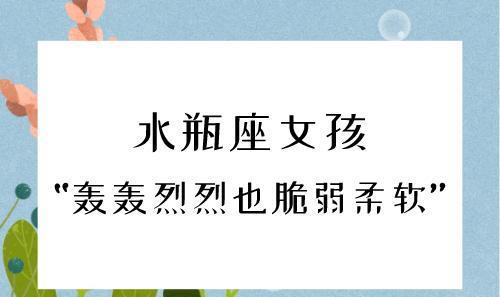 水瓶座女孩

“轰轰烈烈也脆弱柔软”